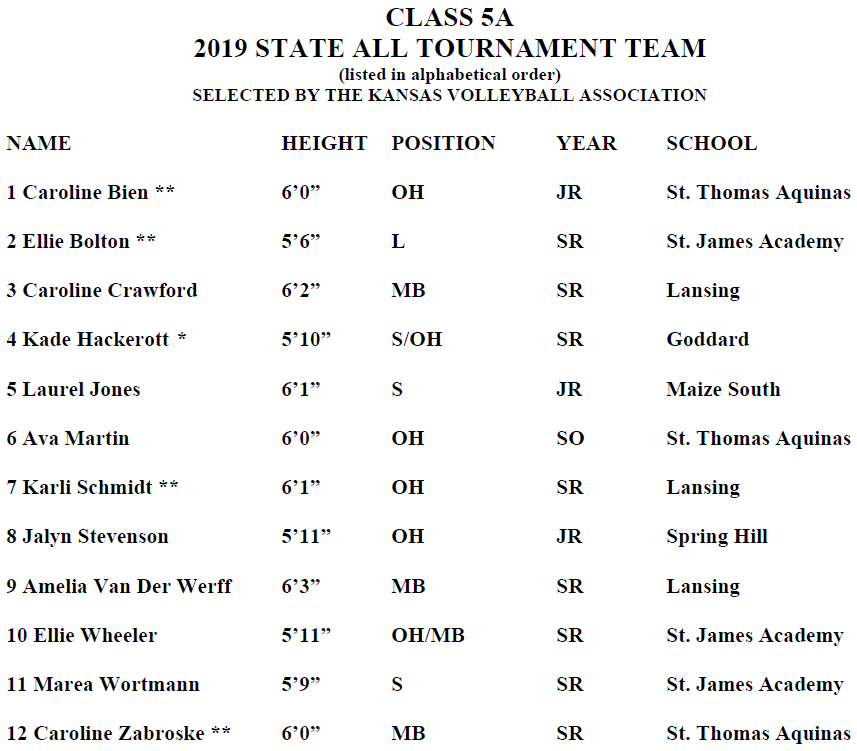 CLASS 5A
2019 STATE ALL TOURNAMENT TEAM
(listed in alphabetical order)
SELECTED BY THE KANSAS VOLLEYBALL ASSOCIATION

| NAME | HEIGHT | POSITION | YEAR | SCHOOL |
|---|---|---|---|---|
| 1 Caroline Bien ** | 6’0” | OH | JR | St. Thomas Aquinas |
| 2 Ellie Bolton ** | 5’6” | L | SR | St. James Academy |
| 3 Caroline Crawford | 6’2” | MB | SR | Lansing |
| 4 Kade Hackerott * | 5’10” | S/OH | SR | Goddard |
| 5 Laurel Jones | 6’1” | S | JR | Maize South |
| 6 Ava Martin | 6’0” | OH | SO | St. Thomas Aquinas |
| 7 Karli Schmidt ** | 6’1” | OH | SR | Lansing |
| 8 Jalyn Stevenson | 5’11” | OH | JR | Spring Hill |
| 9 Amelia Van Der Werff | 6’3” | MB | SR | Lansing |
| 10 Ellie Wheeler | 5’11” | OH/MB | SR | St. James Academy |
| 11 Marea Wortmann | 5’9” | S | SR | St. James Academy |
| 12 Caroline Zabroske ** | 6’0” | MB | SR | St. Thomas Aquinas |